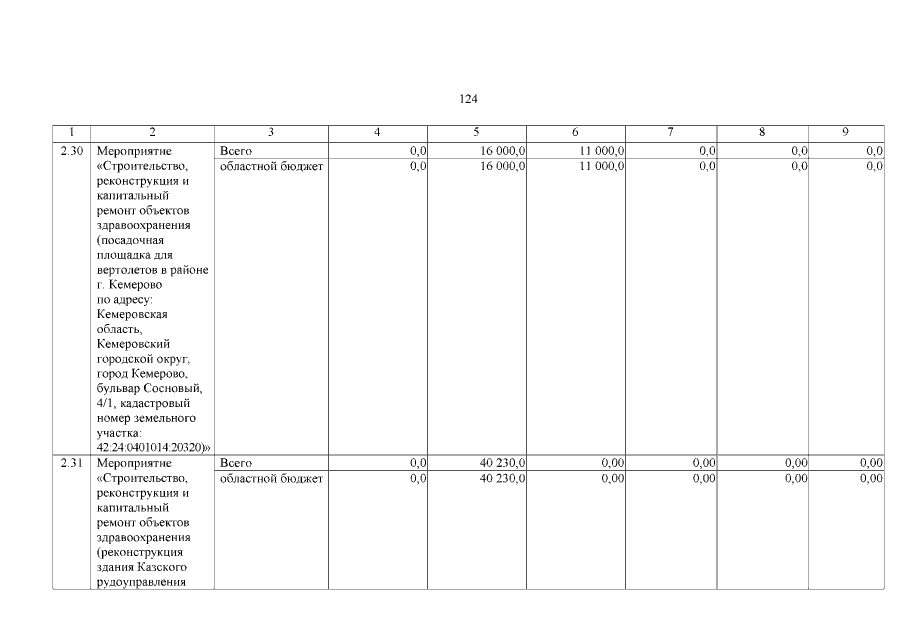 124

| 1 | 2 | 3 | 4 | 5 | 6 | 7 | 8 | 9 |
|---|---|---|---|---|---|---|---|---|
| 2.30 | Мероприятие «Строительство, реконструкция и капитальный ремонт объектов здравоохранения (посадочная площадка для вертолетов в районе г. Кемерово по адресу: Кемеровская область, Кемеровский городской округ, город Кемерово, бульвар Сосновый, 4/1, кадастровый номер земельного участка: 42:24:0401014:20320)» | Всего | 0,0 | 16 000,0 | 11 000,0 | 0,0 | 0,0 | 0,0 |
| | | областной бюджет | 0,0 | 16 000,0 | 11 000,0 | 0,0 | 0,0 | 0,0 |
| 2.31 | Мероприятие «Строительство, реконструкция и капитальный ремонт объектов здравоохранения (реконструкция здания Казского рудоуправления | Всего | 0,0 | 40 230,0 | 0,00 | 0,00 | 0,00 | 0,00 |
| | | областной бюджет | 0,0 | 40 230,0 | 0,00 | 0,00 | 0,00 | 0,00 |